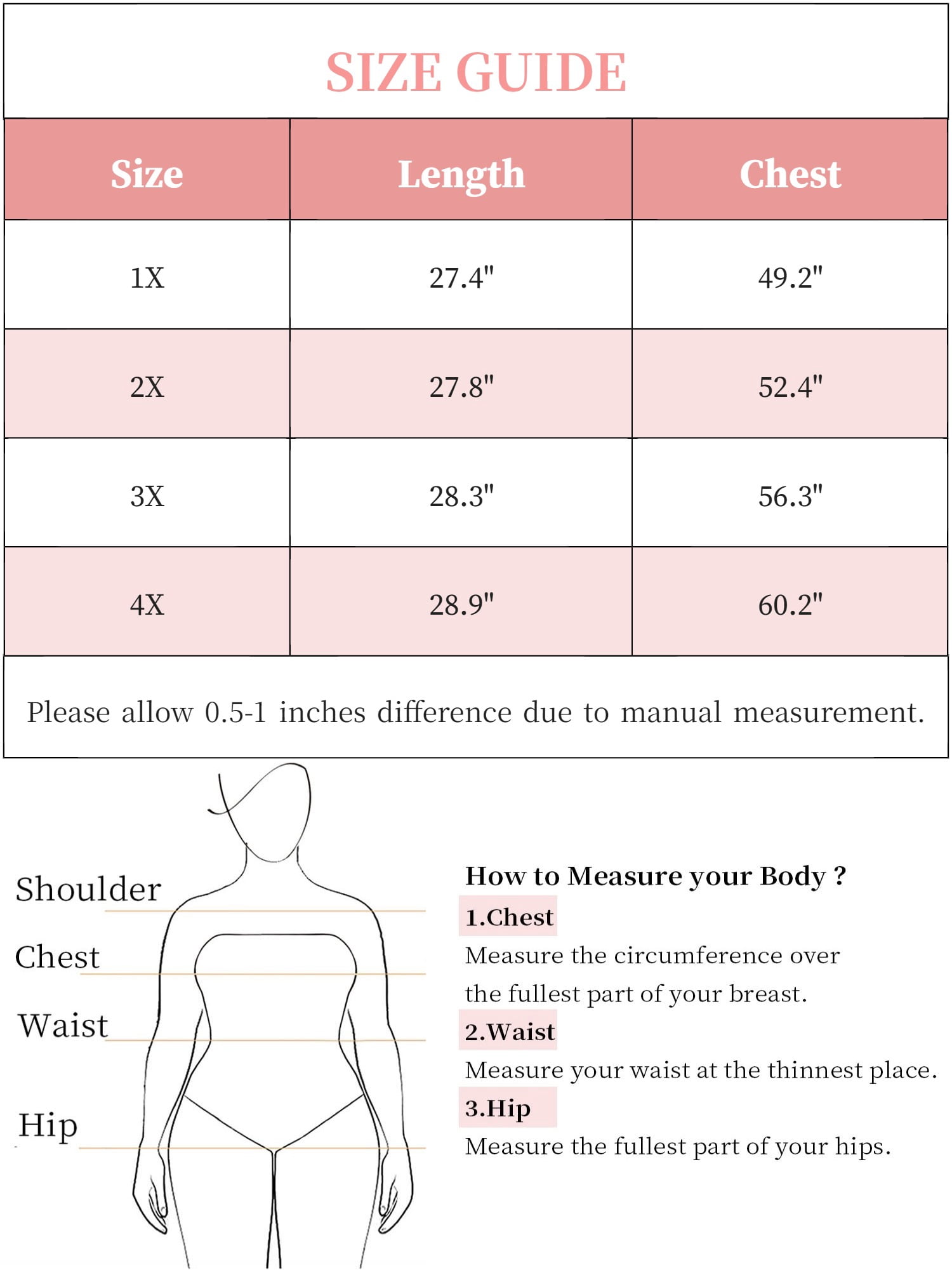 SIZE GUIDE

| Size | Length | Chest |
|---|---|---|
| 1X | 27.4" | 49.2" |
| 2X | 27.8" | 52.4" |
| 3X | 28.3" | 56.3" |
| 4X | 28.9" | 60.2" |

Please allow 0.5-1 inches difference due to manual measurement.

Shoulder
Chest
Waist
Hip

How to Measure your Body ?
1.Chest
Measure the circumference over the fullest part of your breast.
2.Waist
Measure your waist at the thinnest place.
3.Hip
Measure the fullest part of your hips.